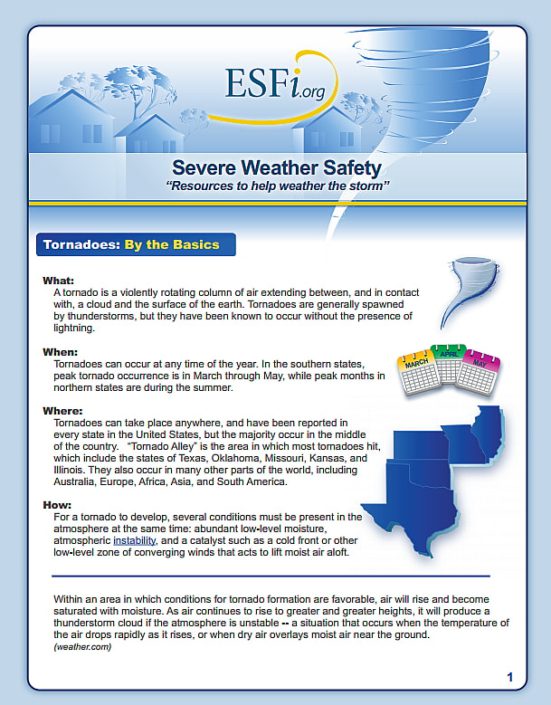 ESFi.org

Severe Weather Safety
"Resources to help weather the storm"

Tornadoes: By the Basics

What:
A tornado is a violently rotating column of air extending between, and in contact with, a cloud and the surface of the earth. Tornadoes are generally spawned by thunderstorms, but they have been known to occur without the presence of lightning.

When:
Tornadoes can occur at any time of the year. In the southern states, peak tornado occurrence is in March through May, while peak months in northern states are during the summer.

MARCH APRIL MAY

Where:
Tornadoes can take place anywhere, and have been reported in every state in the United States, but the majority occur in the middle of the country. "Tornado Alley" is the area in which most tornadoes hit, which include the states of Texas, Oklahoma, Missouri, Kansas, and Illinois. They also occur in many other parts of the world, including Australia, Europe, Africa, Asia, and South America.

How:
For a tornado to develop, several conditions must be present in the atmosphere at the same time: abundant low-level moisture, atmospheric instability, and a catalyst such as a cold front or other low-level zone of converging winds that acts to lift moist air aloft.

Within an area in which conditions for tornado formation are favorable, air will rise and become saturated with moisture. As air continues to rise to greater and greater heights, it will produce a thunderstorm cloud if the atmosphere is unstable -- a situation that occurs when the temperature of the air drops rapidly as it rises, or when dry air overlays moist air near the ground.
(weather.com)

1